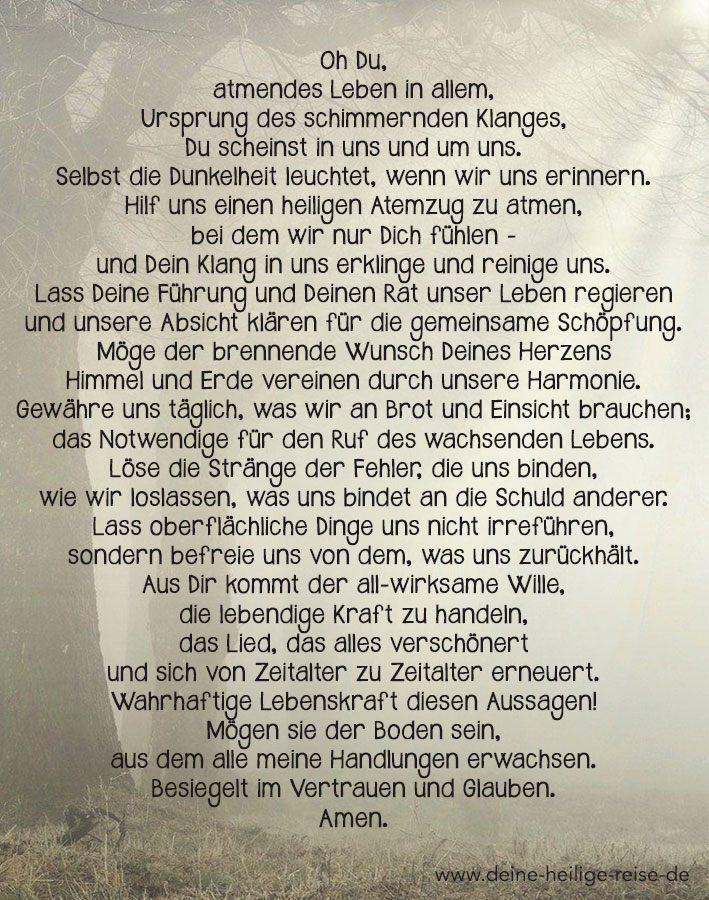 Oh Du,
atmendes Leben in allem,
Ursprung des schimmernden Klanges,
Du scheinst in uns und um uns.
Selbst die Dunkelheit leuchtet, wenn wir uns erinnern.
Hilf uns einen heiligen Atemzug zu atmen,
bei dem wir nur Dich fühlen -
und Dein Klang in uns erklinge und reinige uns.
Lass Deine Führung und Deinen Rat unser Leben regieren
und unsere Absicht klären für die gemeinsame Schöpfung.
Möge der brennende Wunsch Deines Herzens
Himmel und Erde vereinen durch unsere Harmonie.
Gewähre uns täglich, was wir an Brot und Einsicht brauchen;
das Notwendige für den Ruf des wachsenden Lebens.
Löse die Stränge der Fehler, die uns binden,
wie wir loslassen, was uns bindet an die Schuld anderer.
Lass oberflächliche Dinge uns nicht irreführen,
sondern befreie uns von dem, was uns zurückhält.
Aus Dir kommt der all-wirksame Wille,
die lebendige Kraft zu handeln,
das Lied, das alles verschönert
und sich von Zeitalter zu Zeitalter erneuert.
Wahrhaftige Lebenskraft diesen Aussagen!
Mögen sie der Boden sein,
aus dem alle meine Handlungen erwachsen.
Besiegelt im Vertrauen und Glauben.
Amen.

www.deine-heilige-reise-de